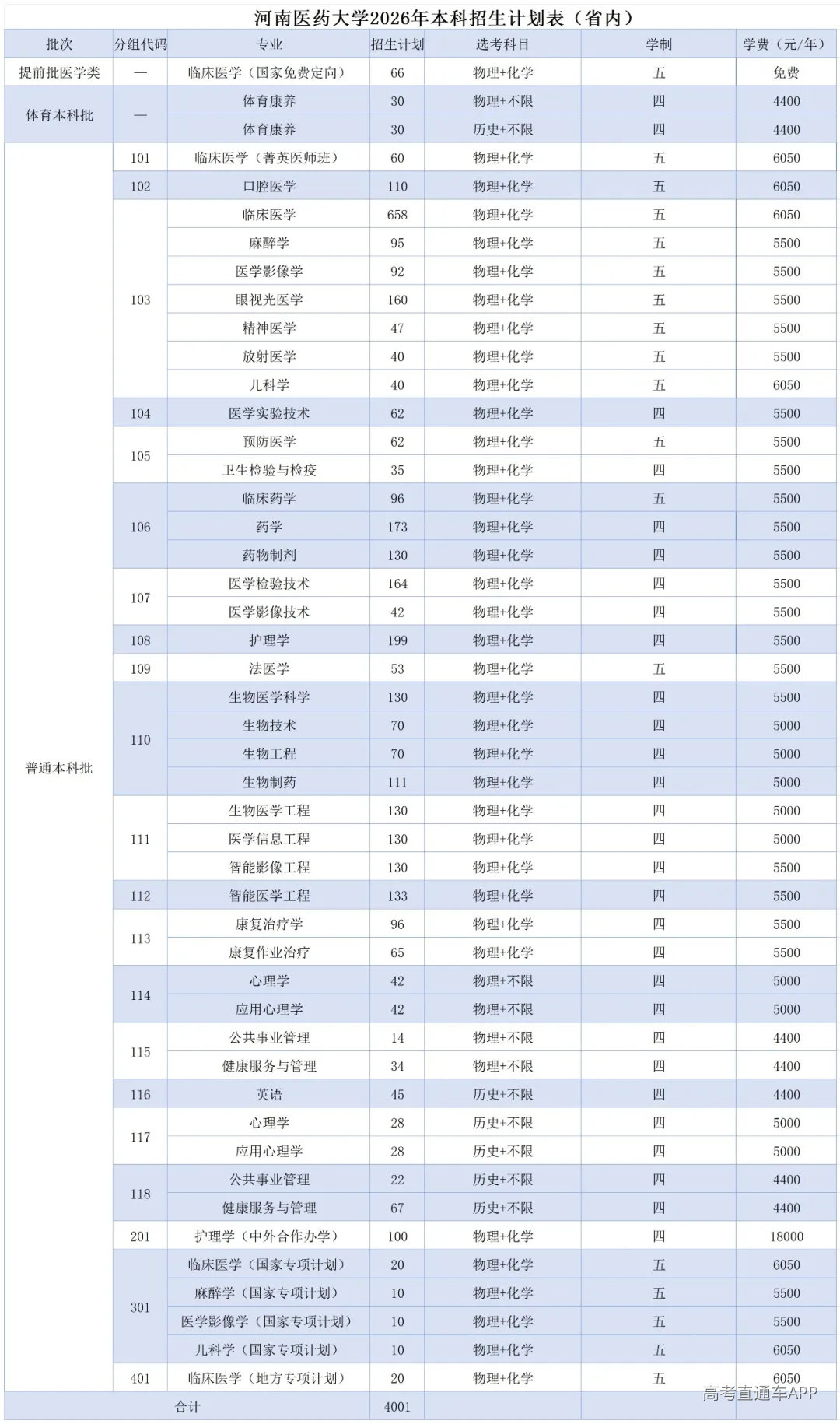 河南医药大学2026年本科招生计划表（省内）

| 批次 | 分组代码 | 专业 | 招生计划 | 选考科目 | 学制 | 学费（元/年） |
|---|---|---|---|---|---|---|
| 提前批医学类 | — | 临床医学（国家免费定向） | 66 | 物理+化学 | 五 | 免费 |
| 体育本科批 | — | 体育康养 | 30 | 物理+不限 | 四 | 4400 |
|  |  | 体育康养 | 30 | 历史+不限 | 四 | 4400 |
| 普通本科批 | 101 | 临床医学（菁英医师班） | 60 | 物理+化学 | 五 | 6050 |
|  | 102 | 口腔医学 | 110 | 物理+化学 | 五 | 6050 |
|  | 103 | 临床医学 | 658 | 物理+化学 | 五 | 6050 |
|  |  | 麻醉学 | 95 | 物理+化学 | 五 | 5500 |
|  |  | 医学影像学 | 92 | 物理+化学 | 五 | 5500 |
|  |  | 眼视光医学 | 160 | 物理+化学 | 五 | 5500 |
|  |  | 精神医学 | 47 | 物理+化学 | 五 | 5500 |
|  |  | 放射医学 | 40 | 物理+化学 | 五 | 5500 |
|  |  | 儿科学 | 40 | 物理+化学 | 五 | 6050 |
|  | 104 | 医学实验技术 | 62 | 物理+化学 | 四 | 5500 |
|  | 105 | 预防医学 | 62 | 物理+化学 | 五 | 5500 |
|  |  | 卫生检验与检疫 | 35 | 物理+化学 | 四 | 5500 |
|  | 106 | 临床药学 | 96 | 物理+化学 | 五 | 5500 |
|  |  | 药学 | 173 | 物理+化学 | 四 | 5500 |
|  |  | 药物制剂 | 130 | 物理+化学 | 四 | 5500 |
|  | 107 | 医学检验技术 | 164 | 物理+化学 | 四 | 5500 |
|  |  | 医学影像技术 | 42 | 物理+化学 | 四 | 5500 |
|  | 108 | 护理学 | 199 | 物理+化学 | 四 | 5500 |
|  | 109 | 法医学 | 53 | 物理+化学 | 五 | 5500 |
|  | 110 | 生物医学科学 | 130 | 物理+化学 | 四 | 5500 |
|  |  | 生物技术 | 70 | 物理+化学 | 四 | 5000 |
|  |  | 生物工程 | 70 | 物理+化学 | 四 | 5000 |
|  |  | 生物制药 | 111 | 物理+化学 | 四 | 5000 |
|  | 111 | 生物医学工程 | 130 | 物理+化学 | 四 | 5000 |
|  |  | 医学信息工程 | 130 | 物理+化学 | 四 | 5000 |
|  |  | 智能影像工程 | 130 | 物理+化学 | 四 | 5500 |
|  | 112 | 智能医学工程 | 133 | 物理+化学 | 四 | 5500 |
|  | 113 | 康复治疗学 | 96 | 物理+化学 | 四 | 5500 |
|  |  | 康复作业治疗 | 65 | 物理+化学 | 四 | 5500 |
|  | 114 | 心理学 | 42 | 物理+不限 | 四 | 5000 |
|  |  | 应用心理学 | 42 | 物理+不限 | 四 | 5000 |
|  | 115 | 公共事业管理 | 14 | 物理+不限 | 四 | 4400 |
|  |  | 健康服务与管理 | 34 | 物理+不限 | 四 | 4400 |
|  | 116 | 英语 | 45 | 历史+不限 | 四 | 4400 |
|  | 117 | 心理学 | 28 | 历史+不限 | 四 | 5000 |
|  |  | 应用心理学 | 28 | 历史+不限 | 四 | 5000 |
|  | 118 | 公共事业管理 | 22 | 历史+不限 | 四 | 4400 |
|  |  | 健康服务与管理 | 67 | 历史+不限 | 四 | 4400 |
|  | 201 | 护理学（中外合作办学） | 100 | 物理+化学 | 四 | 18000 |
|  | 301 | 临床医学（国家专项计划） | 20 | 物理+化学 | 五 | 6050 |
|  |  | 麻醉学（国家专项计划） | 10 | 物理+化学 | 五 | 5500 |
|  |  | 医学影像学（国家专项计划） | 10 | 物理+化学 | 五 | 5500 |
|  |  | 儿科学（国家专项计划） | 10 | 物理+化学 | 五 | 6050 |
|  | 401 | 临床医学（地方专项计划） | 20 | 物理+化学 | 五 | 6050 |
| 合计 |  |  | 4001 |  |  |  |

高考直通车APP